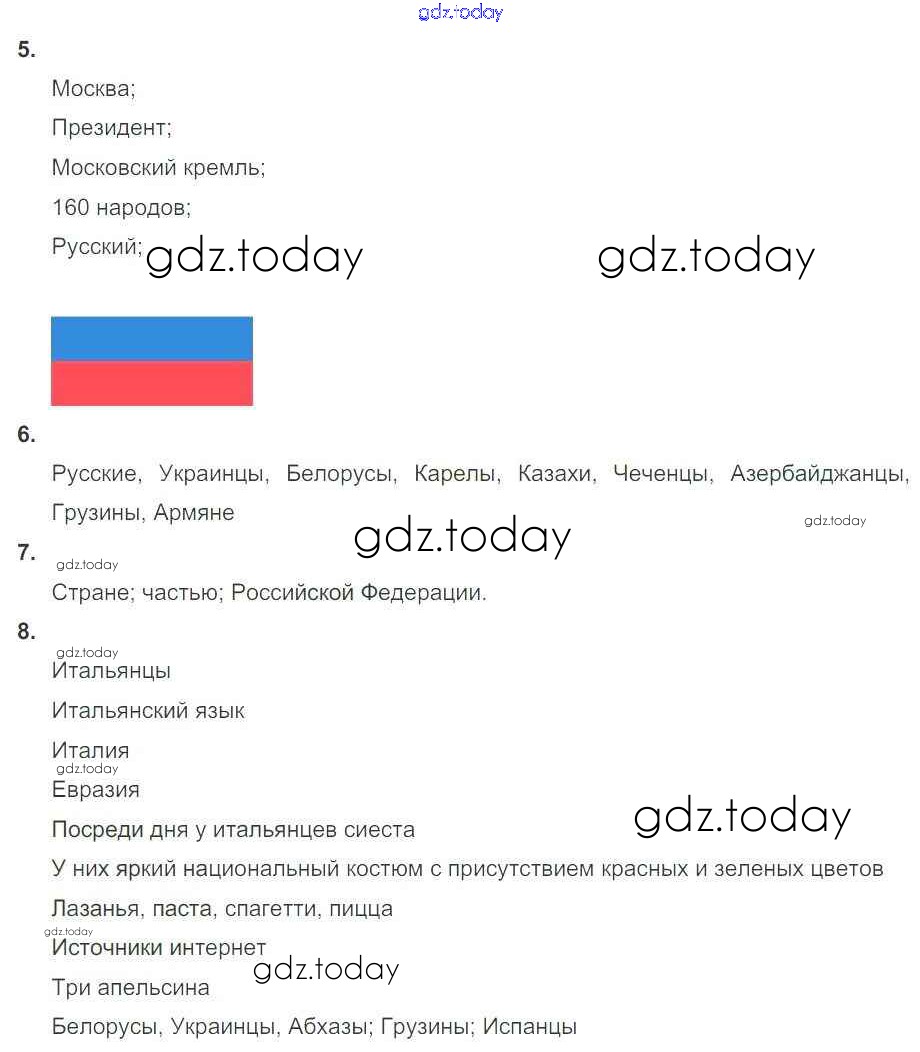 gdz.today

5.

Москва;

Президент;

Московский кремль;

160 народов;

Русский; gdz.today gdz.today

6.

Русские, Украинцы, Белорусы, Карелы, Казахи, Чеченцы, Азербайджанцы, Грузины, Армяне

gdz.today gdz.today

7.

gdz.today

Стране; частью; Российской Федерации.

8.

gdz.today

Итальянцы

Итальянский язык

Италия

gdz.today

Евразия

Посреди дня у итальянцев сиеста gdz.today

У них яркий национальный костюм с присутствием красных и зеленых цветов

Лазанья, паста, спагетти, пицца

gdz.today

Источники интернет

gdz.today

Три апельсина

Белорусы, Украинцы, Абхазы; Грузины; Испанцы